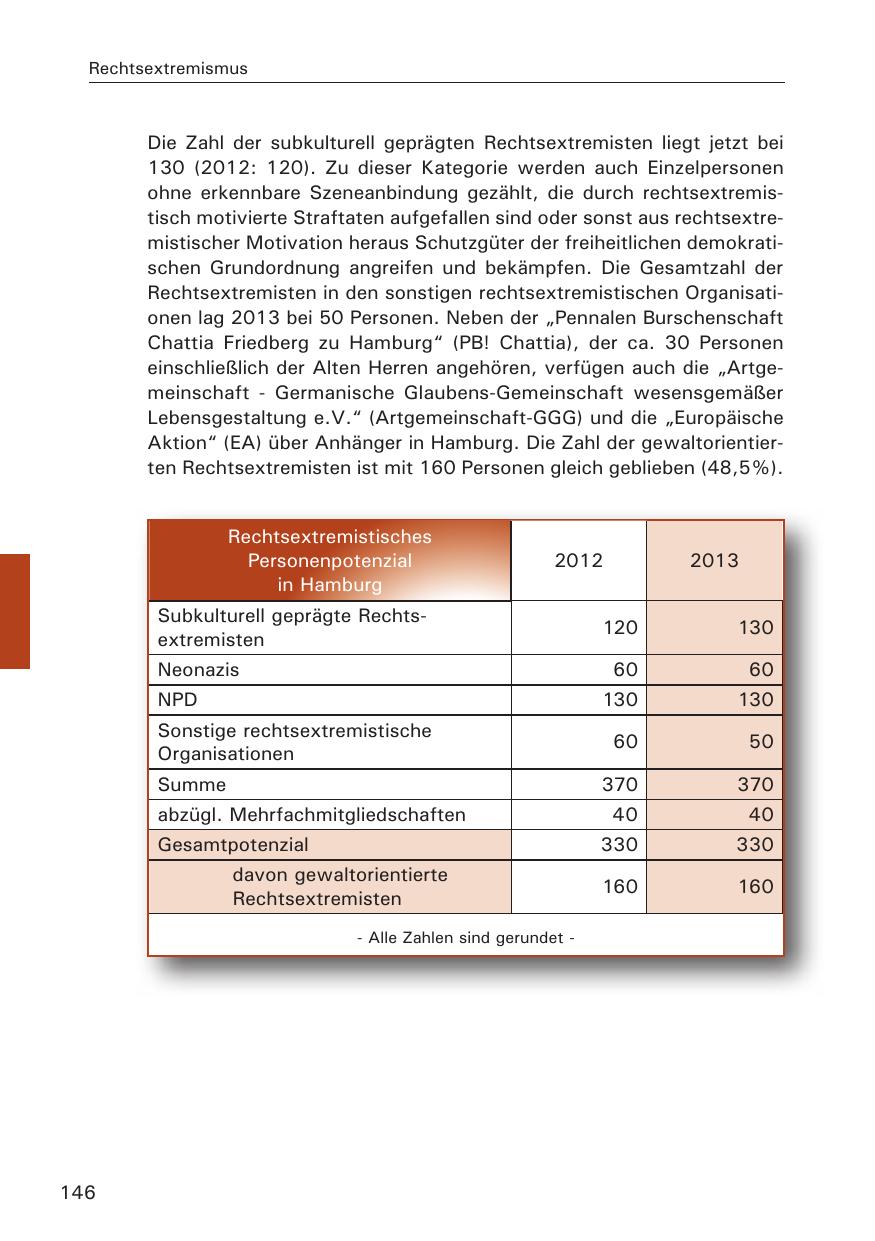 Rechtsextremismus

Die Zahl der subkulturell geprägten Rechtsextremisten liegt jetzt bei 130 (2012: 120). Zu dieser Kategorie werden auch Einzelpersonen ohne erkennbare Szeneanbindung gezählt, die durch rechtsextremistisch motivierte Straftaten aufgefallen sind oder sonst aus rechtsextremistischer Motivation heraus Schutzgüter der freiheitlichen demokratischen Grundordnung angreifen und bekämpfen. Die Gesamtzahl der Rechtsextremisten in den sonstigen rechtsextremistischen Organisationen lag 2013 bei 50 Personen. Neben der „Pennalen Burschenschaft Chattia Friedberg zu Hamburg“ (PB! Chattia), der ca. 30 Personen einschließlich der Alten Herren angehören, verfügen auch die „Artgemeinschaft - Germanische Glaubens-Gemeinschaft wesensgemäßer Lebensgestaltung e.V.“ (Artgemeinschaft-GGG) und die „Europäische Aktion“ (EA) über Anhänger in Hamburg. Die Zahl der gewaltorientierten Rechtsextremisten ist mit 160 Personen gleich geblieben (48,5%).

| Rechtsextremistisches Personenpotenzial in Hamburg | 2012 | 2013 |
|---|---|---|
| Subkulturell geprägte Rechtsextremisten | 120 | 130 |
| Neonazis | 60 | 60 |
| NPD | 130 | 130 |
| Sonstige rechtsextremistische Organisationen | 60 | 50 |
| Summe | 370 | 370 |
| abzügl. Mehrfachmitgliedschaften | 40 | 40 |
| Gesamtpotenzial | 330 | 330 |
| davon gewaltorientierte Rechtsextremisten | 160 | 160 |

- Alle Zahlen sind gerundet -

146